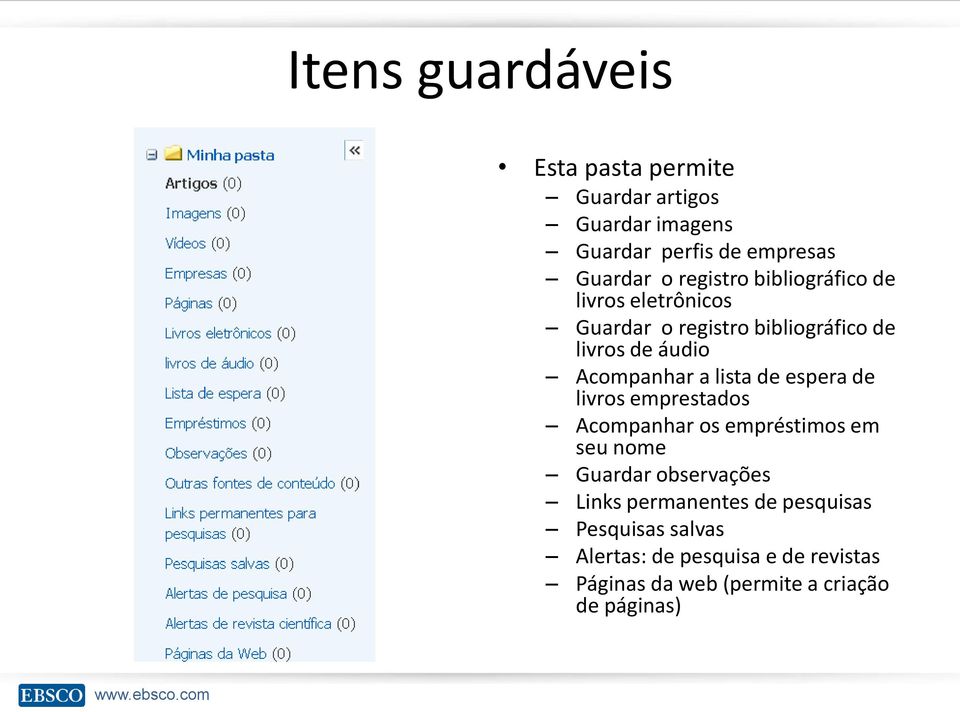 Itens guardáveis

Minha pasta «
Artigos (0)
Imagens (0)
Vídeos (0)
Empresas (0)
Páginas (0)
Livros eletrônicos (0)
livros de áudio (0)
Lista de espera (0)
Empréstimos (0)
Observações (0)
Outras fontes de conteúdo (0)
Links permanentes para pesquisas (0)
Pesquisas salvas (0)
Alertas de pesquisa (0)
Alertas de revista científica (0)
Páginas da Web (0)

• Esta pasta permite
– Guardar artigos
– Guardar imagens
– Guardar perfis de empresas
– Guardar o registro bibliográfico de livros eletrônicos
– Guardar o registro bibliográfico de livros de áudio
– Acompanhar a lista de espera de livros emprestados
– Acompanhar os empréstimos em seu nome
– Guardar observações
– Links permanentes de pesquisas
– Pesquisas salvas
– Alertas: de pesquisa e de revistas
– Páginas da web (permite a criação de páginas)

EBSCO www.ebsco.com